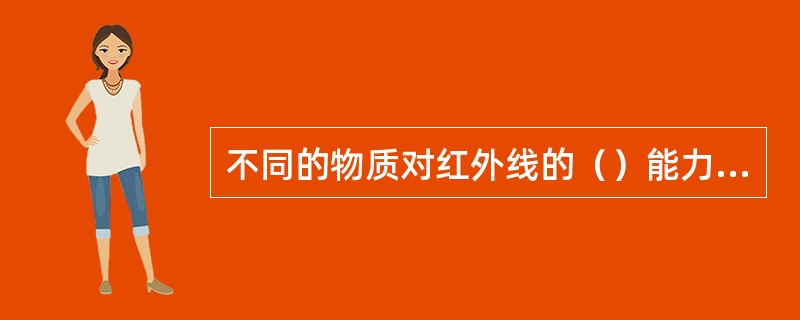 不同的物质对红外线的（）能力...